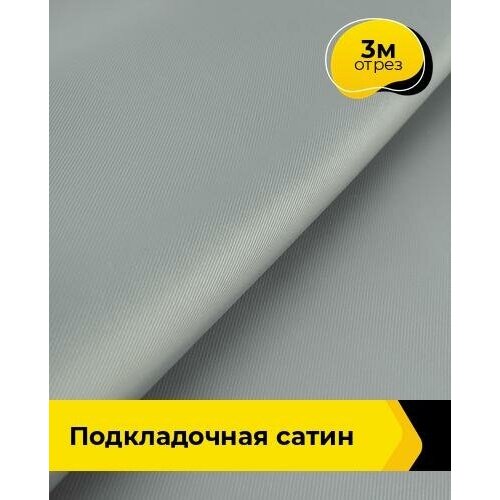 3м
отрез

Подкладочная сатин